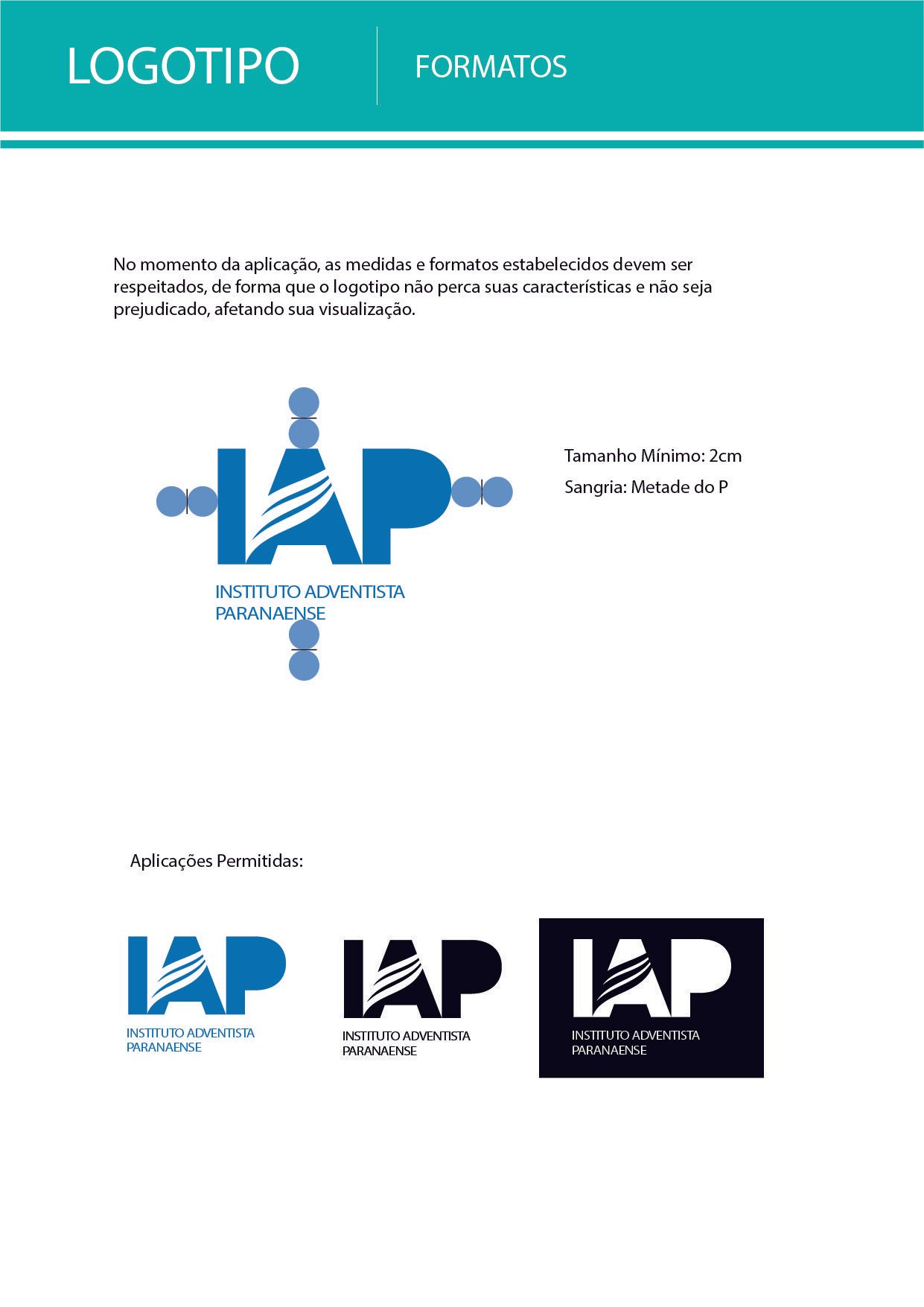 LOGOTIPO

FORMATOS

No momento da aplicação, as medidas e formatos estabelecidos devem ser respeitados, de forma que o logotipo não perca suas características e não seja prejudicado, afetando sua visualização.

IAP
INSTITUTO ADVENTISTA
PARANAENSE

Tamanho Mínimo: 2cm

Sangria: Metade do P

Aplicações Permitidas:

IAP
INSTITUTO ADVENTISTA
PARANAENSE

IAP
INSTITUTO ADVENTISTA
PARANAENSE

IAP
INSTITUTO ADVENTISTA
PARANAENSE